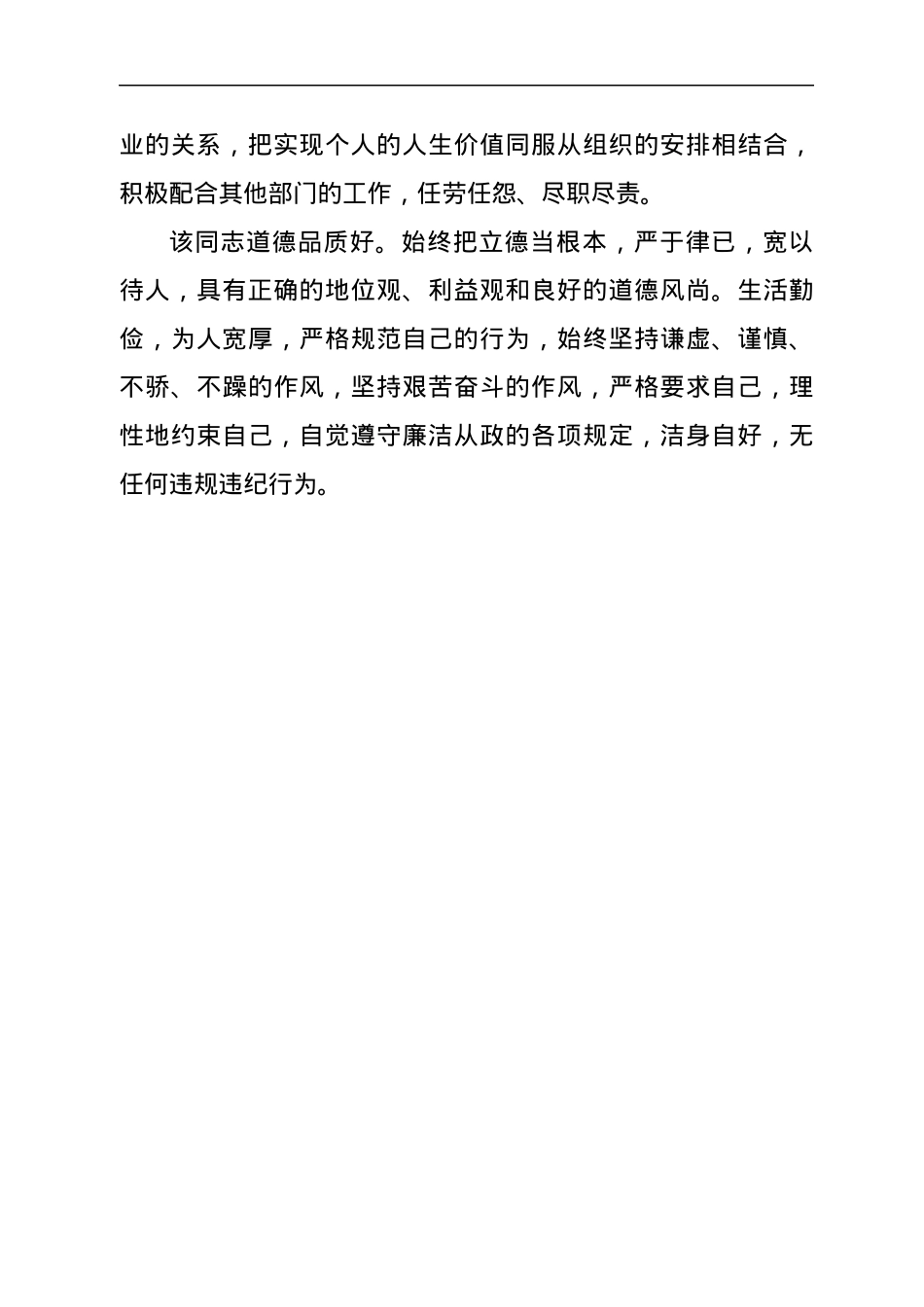 业的关系，把实现个人的人生价值同服从组织的安排相结合，积极配合其他部门的工作，任劳任怨、尽职尽责。

该同志道德品质好。始终把立德当根本，严于律已，宽以待人，具有正确的地位观、利益观和良好的道德风尚。生活勤俭，为人宽厚，严格规范自己的行为，始终坚持谦虚、谨慎、不骄、不躁的作风，坚持艰苦奋斗的作风，严格要求自己，理性地约束自己，自觉遵守廉洁从政的各项规定，洁身自好，无任何违规违纪行为。